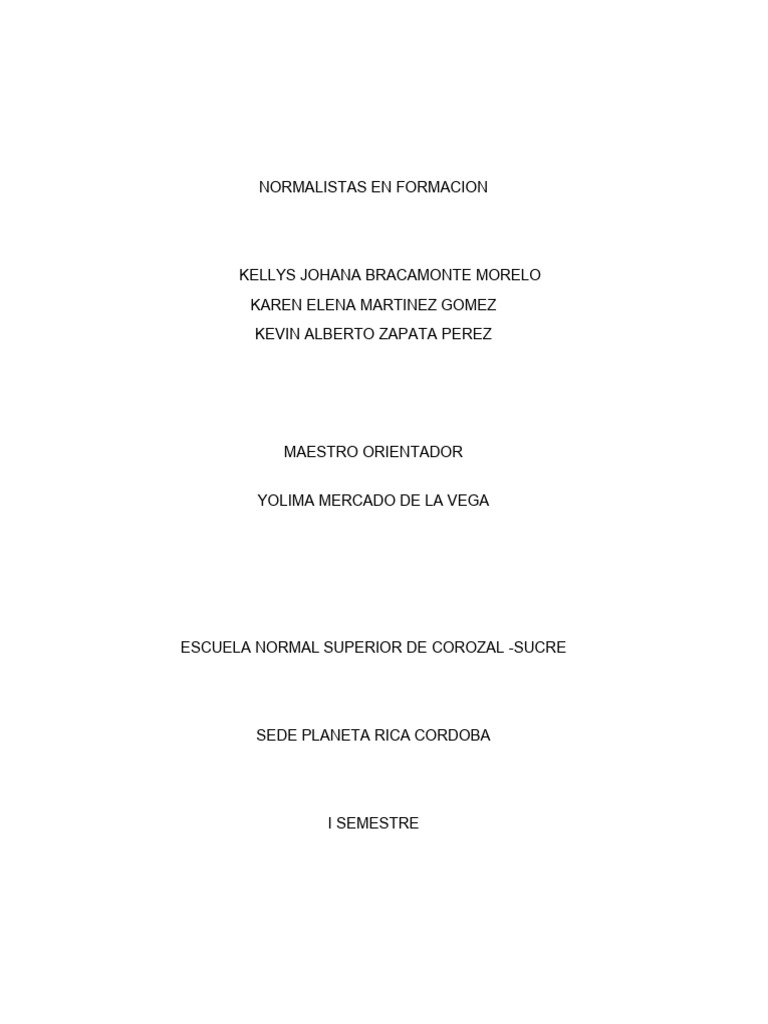 NORMALISTAS EN FORMACION

KELLYS JOHANA BRACAMONTE MORELO
KAREN ELENA MARTINEZ GOMEZ
KEVIN ALBERTO ZAPATA PEREZ

MAESTRO ORIENTADOR

YOLIMA MERCADO DE LA VEGA

ESCUELA NORMAL SUPERIOR DE COROZAL -SUCRE

SEDE PLANETA RICA CORDOBA

I SEMESTRE